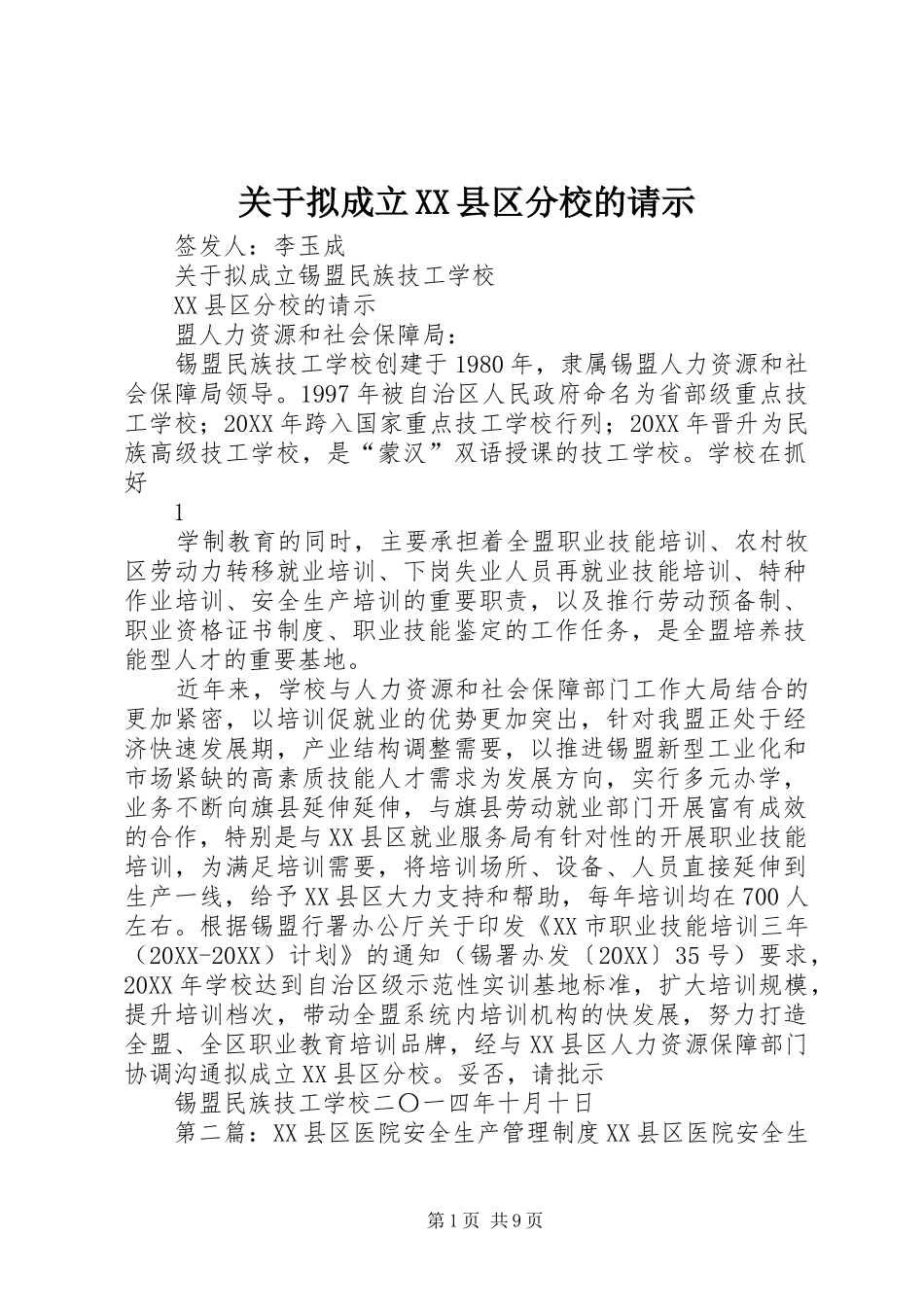 关于拟成立XX县区分校的请示

签发人：李玉成

关于拟成立锡盟民族技工学校

XX县区分校的请示

盟人力资源和社会保障局：

锡盟民族技工学校创建于1980年，隶属锡盟人力资源和社会保障局领导。1997年被自治区人民政府命名为省部级重点技工学校；20XX年跨入国家重点技工学校行列；20XX年晋升为民族高级技工学校，是“蒙汉”双语授课的技工学校。学校在抓好

1

学制教育的同时，主要承担着全盟职业技能培训、农村牧区劳动力转移就业培训、下岗失业人员再就业技能培训、特种作业培训、安全生产培训的重要职责，以及推行劳动预备制、职业资格证书制度、职业技能鉴定的工作任务，是全盟培养技能型人才的重要基地。

近年来，学校与人力资源和社会保障部门工作大局结合的更加紧密，以培训促就业的优势更加突出，针对我盟正处于经济快速发展期，产业结构调整需要，以推进锡盟新型工业化和市场紧缺的高素质技能人才需求为发展方向，实行多元办学，业务不断向旗县延伸延伸，与旗县劳动就业部门开展富有成效的合作，特别是与XX县区就业服务局有针对性的开展职业技能培训，为满足培训需要，将培训场所、设备、人员直接延伸到生产一线，给予XX县区大力支持和帮助，每年培训均在700人左右。根据锡盟行署办公厅关于印发《XX市职业技能培训三年（20XX-20XX）计划》的通知（锡署办发〔20XX〕35号）要求，20XX年学校达到自治区级示范性实训基地标准，扩大培训规模，提升培训档次，带动全盟系统内培训机构的快发展，努力打造全盟、全区职业教育培训品牌，经与XX县区人力资源保障部门协调沟通拟成立XX县区分校。妥否，请批示

锡盟民族技工学校二〇一四年十月十日

第二篇：XX县区医院安全生产管理制度XX县区医院安全生

第1页 共9页